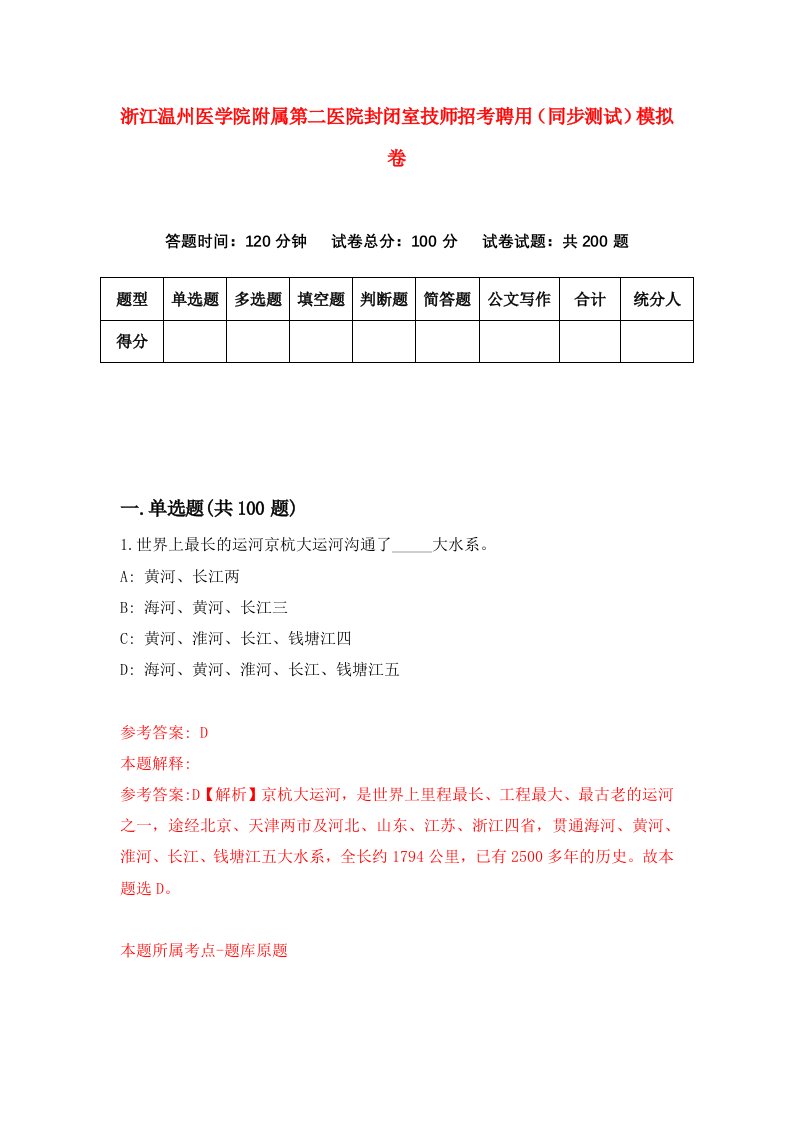 浙江温州医学院附属第二医院封闭室技师招考聘用（同步测试）模拟卷

答题时间：120 分钟　试卷总分：100 分　试卷试题：共 200 题

| 题型 | 单选题 | 多选题 | 填空题 | 判断题 | 简答题 | 公文写作 | 合计 | 统分人 |
|---|---|---|---|---|---|---|---|---|
| 得分 | | | | | | | | |

一.单选题(共 100 题)

1.世界上最长的运河京杭大运河沟通了_____大水系。

A: 黄河、长江两

B: 海河、黄河、长江三

C: 黄河、淮河、长江、钱塘江四

D: 海河、黄河、淮河、长江、钱塘江五

参考答案: D

本题解释:

参考答案:D【解析】京杭大运河，是世界上里程最长、工程最大、最古老的运河之一，途经北京、天津两市及河北、山东、江苏、浙江四省，贯通海河、黄河、淮河、长江、钱塘江五大水系，全长约 1794 公里，已有 2500 多年的历史。故本题选 D。

本题所属考点-题库原题